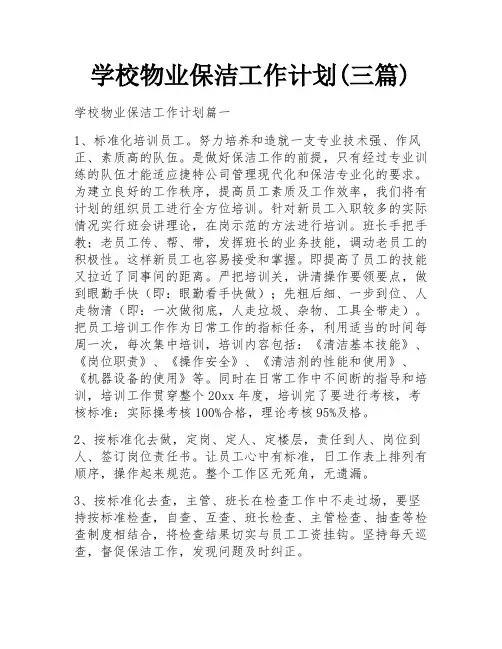 学校物业保洁工作计划(三篇)

学校物业保洁工作计划篇一

1、标准化培训员工。努力培养和造就一支专业技术强、作风正、素质高的队伍。是做好保洁工作的前提，只有经过专业训练的队伍才能适应捷特公司管理现代化和保洁专业化的要求。为建立良好的工作秩序，提高员工素质及工作效率，我们将有计划的组织员工进行全方位培训。针对新员工入职较多的实际情况实行班会讲理论，在岗示范的方法进行培训。班长手把手教；老员工传、帮、带，发挥班长的业务技能，调动老员工的积极性。这样新员工也容易接受和掌握。即提高了员工的技能又拉近了同事间的距离。严把培训关，讲清操作要领要点，做到眼勤手快（即：眼勤看手快做）；先粗后细、一步到位、人走物清（即：一次做彻底，人走垃圾、杂物、工具全带走）。把员工培训工作作为日常工作的指标任务，利用适当的时间每周一次，每次集中培训，培训内容包括：《清洁基本技能》、《岗位职责》、《操作安全》、《清洁剂的性能和使用》、《机器设备的使用》等。同时在日常工作中不间断的指导和培训，培训工作贯穿整个20xx年度，培训完了要进行考核，考核标准：实际操考核100%合格，理论考核95%及格。

2、按标准化去做，定岗、定人、定楼层，责任到人、岗位到人、签订岗位责任书。让员工心中有标准，日工作表上排列有顺序，操作起来规范。整个工作区无死角，无遗漏。

3、按标准化去查，主管、班长在检查工作中不走过场，要坚持按标准检查，自查、互查、班长检查、主管检查、抽查等检查制度相结合，将检查结果切实与员工工资挂钩。坚持每天巡查，督促保洁工作，发现问题及时纠正。